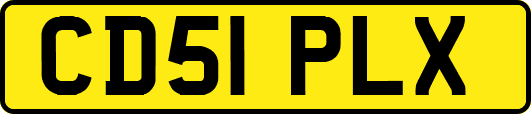 CD51 PLX